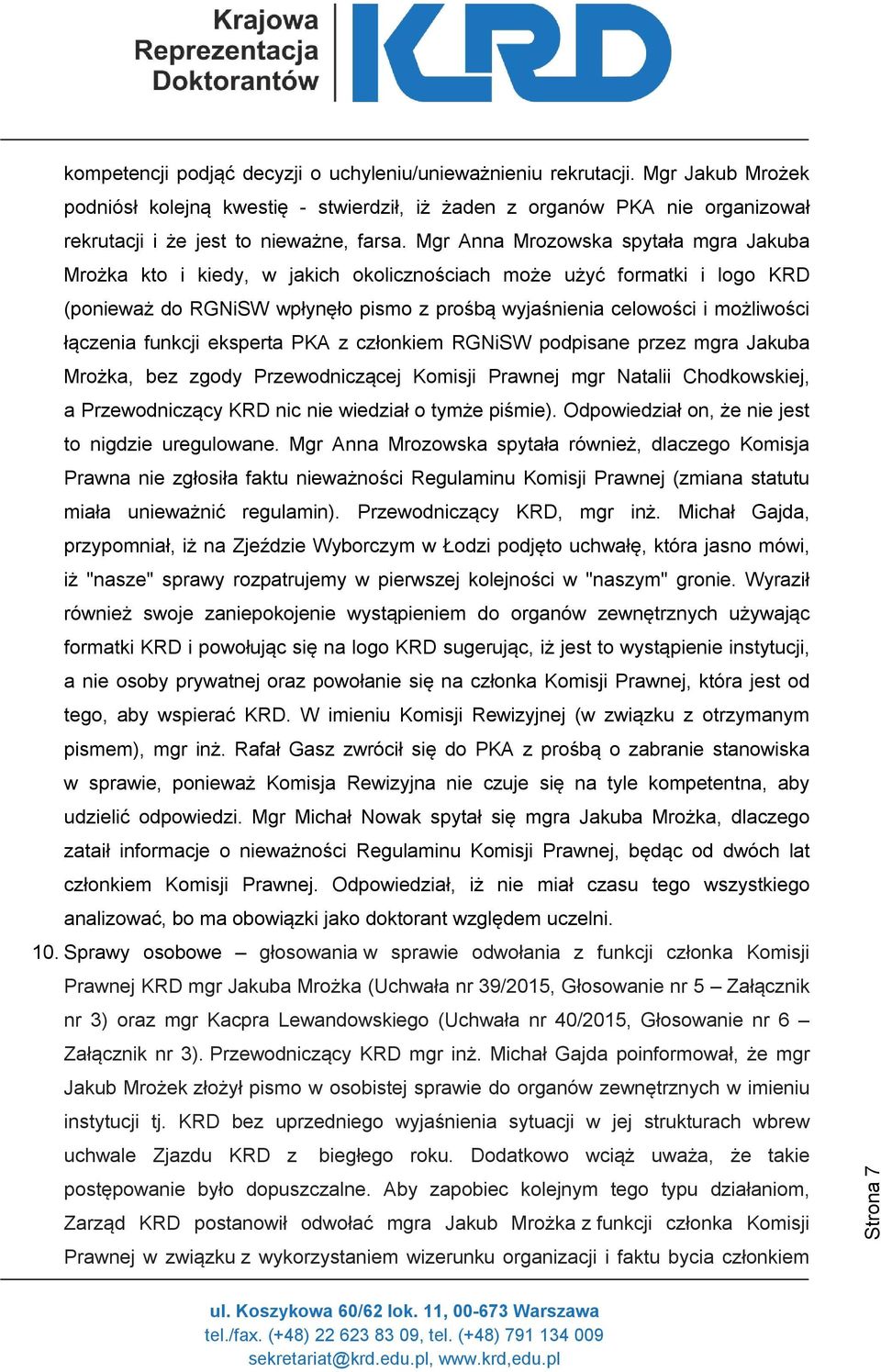 Krajowa Reprezentacja Doktorantów KRD

kompetencji podjąć decyzji o uchyleniu/unieważnieniu rekrutacji. Mgr Jakub Mrożek podniósł kolejną kwestię - stwierdził, iż żaden z organów PKA nie organizował rekrutacji i że jest to nieważne, farsa. Mgr Anna Mrozowska spytała mgra Jakuba Mrożka kto i kiedy, w jakich okolicznościach może użyć formatki i logo KRD (ponieważ do RGNiSW wpłynęło pismo z prośbą wyjaśnienia celowości i możliwości łączenia funkcji eksperta PKA z członkiem RGNiSW podpisane przez mgra Jakuba Mrożka, bez zgody Przewodniczącej Komisji Prawnej mgr Natalii Chodkowskiej, a Przewodniczący KRD nic nie wiedział o tymże piśmie). Odpowiedział on, że nie jest to nigdzie uregulowane. Mgr Anna Mrozowska spytała również, dlaczego Komisja Prawna nie zgłosiła faktu nieważności Regulaminu Komisji Prawnej (zmiana statutu miała unieważnić regulamin). Przewodniczący KRD, mgr inż. Michał Gajda, przypomniał, iż na Zjeździe Wyborczym w Łodzi podjęto uchwałę, która jasno mówi, iż "nasze" sprawy rozpatrujemy w pierwszej kolejności w "naszym" gronie. Wyraził również swoje zaniepokojenie wystąpieniem do organów zewnętrznych używając formatki KRD i powołując się na logo KRD sugerując, iż jest to wystąpienie instytucji, a nie osoby prywatnej oraz powołanie się na członka Komisji Prawnej, która jest od tego, aby wspierać KRD. W imieniu Komisji Rewizyjnej (w związku z otrzymanym pismem), mgr inż. Rafał Gasz zwrócił się do PKA z prośbą o zabranie stanowiska w sprawie, ponieważ Komisja Rewizyjna nie czuje się na tyle kompetentna, aby udzielić odpowiedzi. Mgr Michał Nowak spytał się mgra Jakuba Mrożka, dlaczego zataił informacje o nieważności Regulaminu Komisji Prawnej, będąc od dwóch lat członkiem Komisji Prawnej. Odpowiedział, iż nie miał czasu tego wszystkiego analizować, bo ma obowiązki jako doktorant względem uczelni.

10. Sprawy osobowe – głosowania w sprawie odwołania z funkcji członka Komisji Prawnej KRD mgr Jakuba Mrożka (Uchwała nr 39/2015, Głosowanie nr 5 – Załącznik nr 3) oraz mgr Kacpra Lewandowskiego (Uchwała nr 40/2015, Głosowanie nr 6 – Załącznik nr 3). Przewodniczący KRD mgr inż. Michał Gajda poinformował, że mgr Jakub Mrożek złożył pismo w osobistej sprawie do organów zewnętrznych w imieniu instytucji tj. KRD bez uprzedniego wyjaśnienia sytuacji w jej strukturach wbrew uchwale Zjazdu KRD z biegłego roku. Dodatkowo wciąż uważa, że takie postępowanie było dopuszczalne. Aby zapobiec kolejnym tego typu działaniom, Zarząd KRD postanowił odwołać mgra Jakub Mrożka z funkcji członka Komisji Prawnej w związku z wykorzystaniem wizerunku organizacji i faktu bycia członkiem

Strona 7

ul. Koszykowa 60/62 lok. 11, 00-673 Warszawa
tel./fax. (+48) 22 623 83 09, tel. (+48) 791 134 009
sekretariat@krd.edu.pl, www.krd,edu.pl